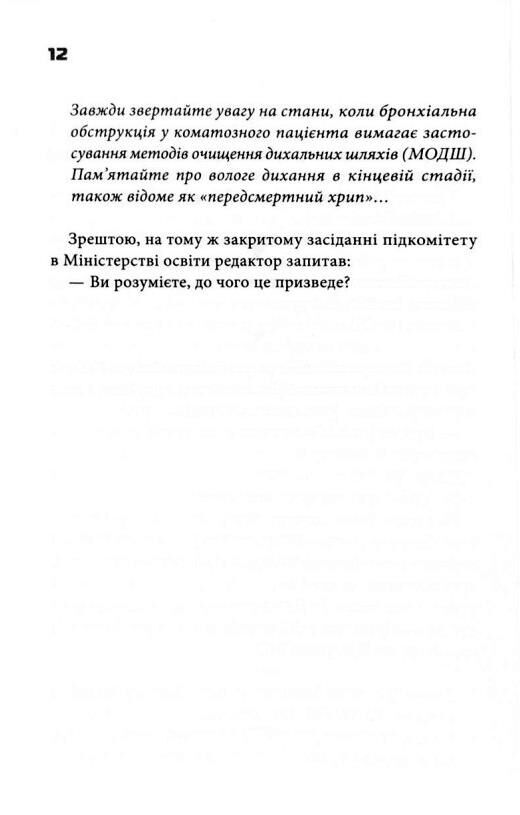 12

Завжди звертайте увагу на стани, коли бронхіальна обструкція у коматозного пацієнта вимагає застосування методів очищення дихальних шляхів (МОДШ). Пам'ятайте про вологе дихання в кінцевій стадії, також відоме як «передсмертний хрип»...

Зрештою, на тому ж закритому засіданні підкомітету в Міністерстві освіти редактор запитав:
— Ви розумієте, до чого це призведе?